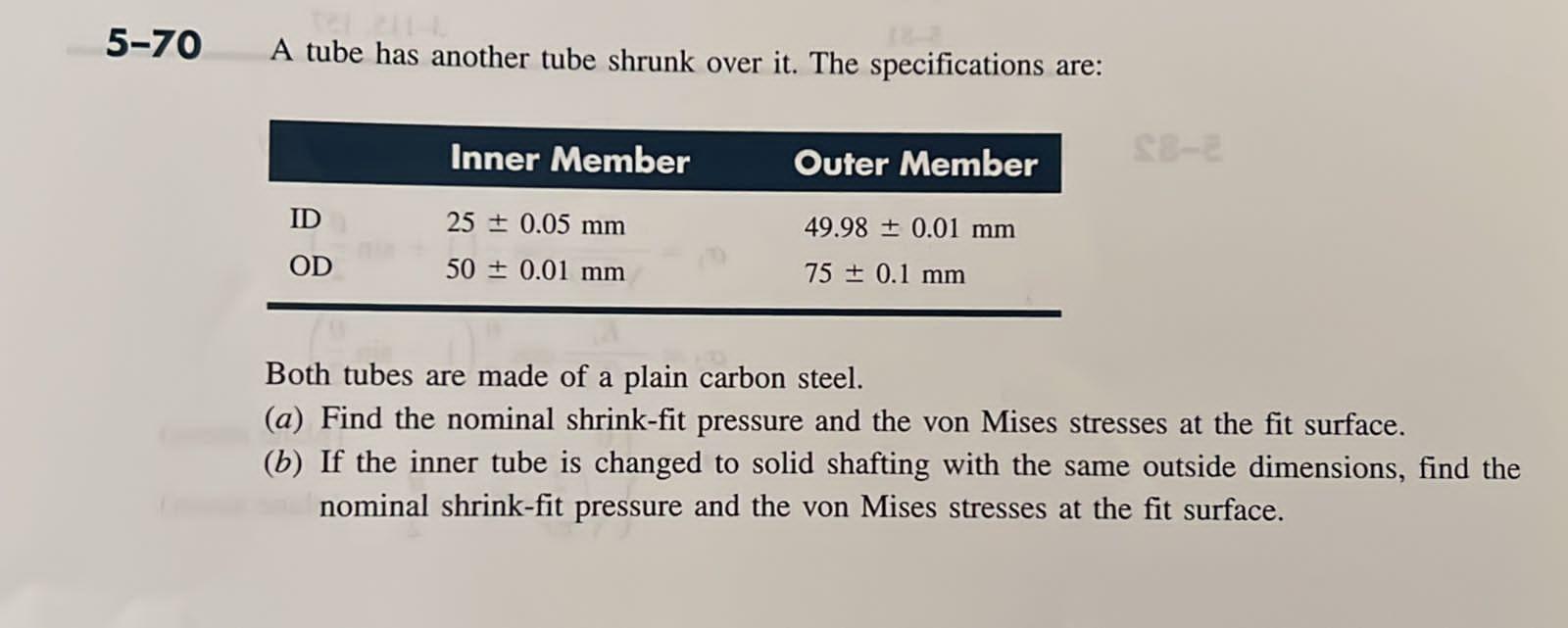 5–70 A tube has another tube shrunk over it. The specifications are:

| | Inner Member | Outer Member |
|---|---|---|
| ID | $25 \pm 0.05$ mm | $49.98 \pm 0.01$ mm |
| OD | $50 \pm 0.01$ mm | $75 \pm 0.1$ mm |

Both tubes are made of a plain carbon steel.
(a) Find the nominal shrink-fit pressure and the von Mises stresses at the fit surface.
(b) If the inner tube is changed to solid shafting with the same outside dimensions, find the nominal shrink-fit pressure and the von Mises stresses at the fit surface.